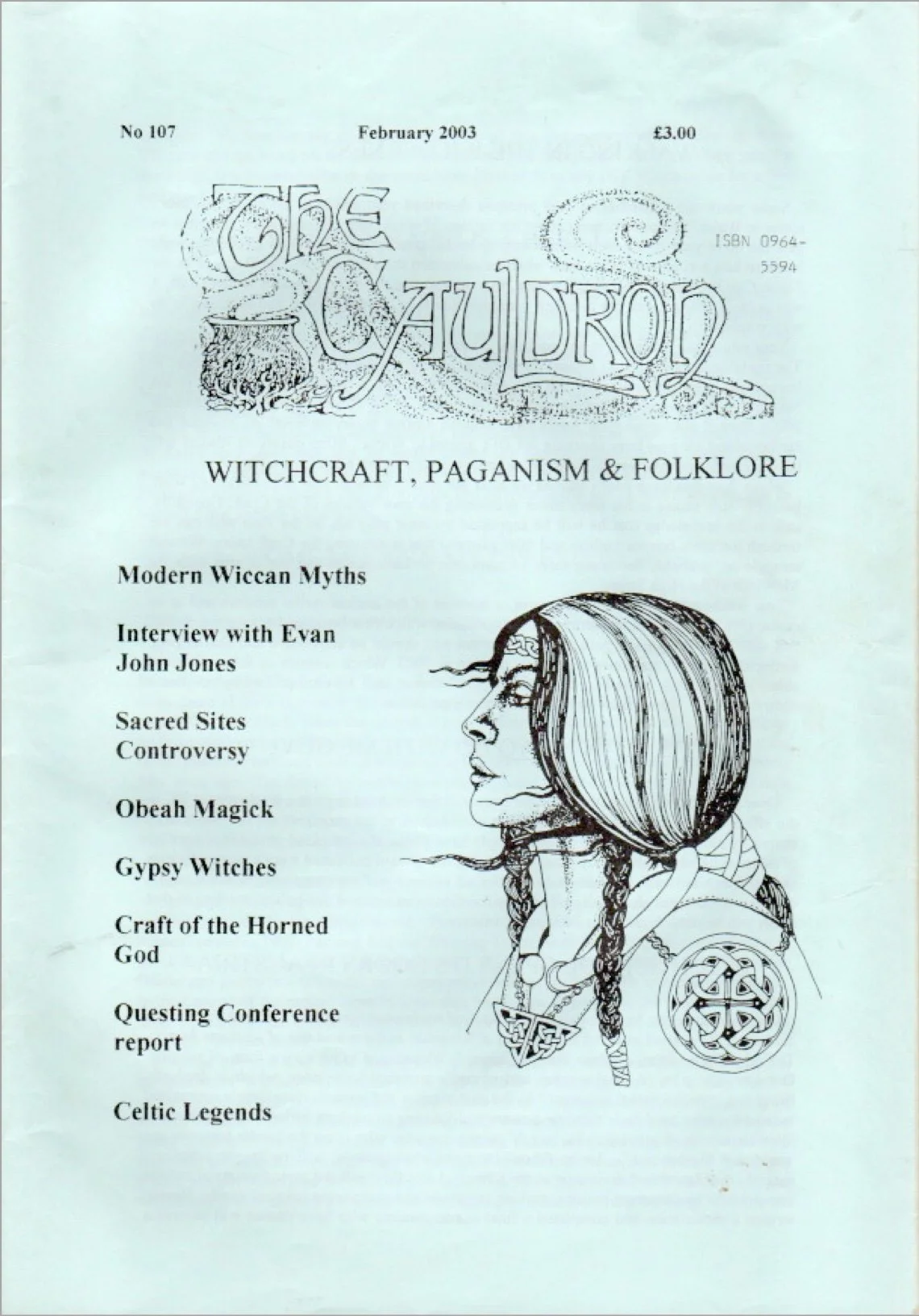 No 107 February 2003 £3.00

The Cauldron

ISBN 0964-5594

WITCHCRAFT, PAGANISM & FOLKLORE

Modern Wiccan Myths

Interview with Evan John Jones

Sacred Sites Controversy

Obeah Magick

Gypsy Witches

Craft of the Horned God

Questing Conference report

Celtic Legends